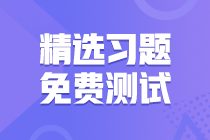 精选习题
免费测试